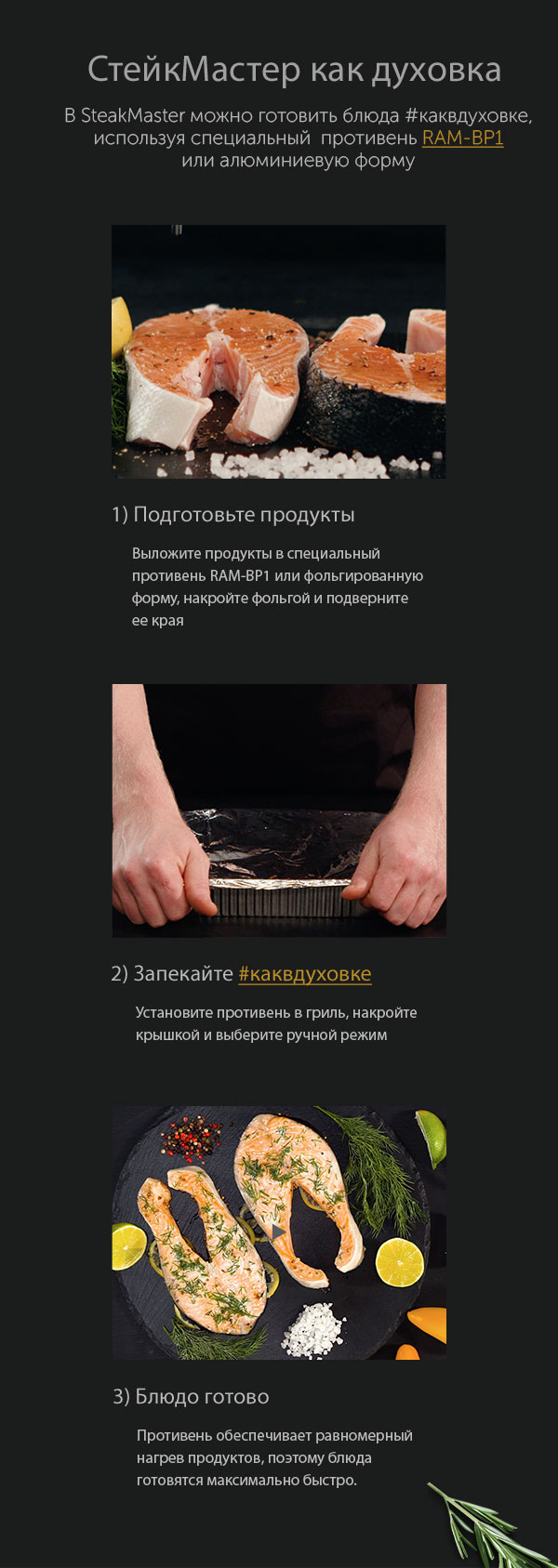 СтейкМастер как духовка

В SteakMaster можно готовить блюда #каквдуховке, используя специальный противень RAM-BP1 или алюминиевую форму

1) Подготовьте продукты

Выложите продукты в специальный противень RAM-BP1 или фольгированную форму, накройте фольгой и подверните ее края

2) Запекайте #каквдуховке

Установите противень в гриль, накройте крышкой и выберите ручной режим

3) Блюдо готово

Противень обеспечивает равномерный нагрев продуктов, поэтому блюда готовятся максимально быстро.